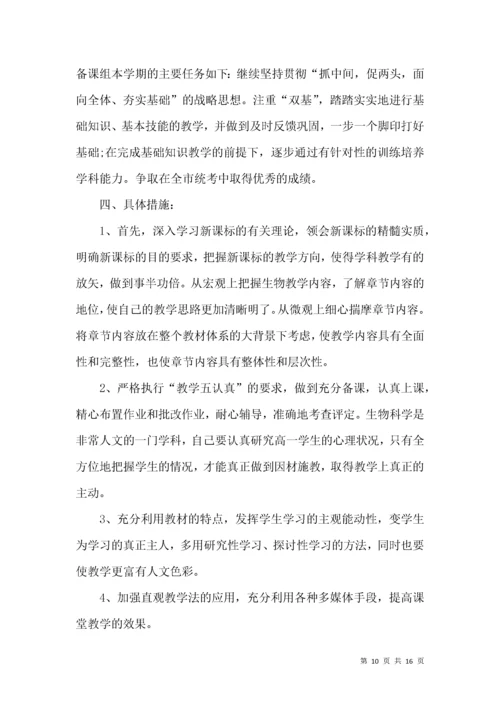 备课组本学期的主要任务如下：继续坚持贯彻“抓中间，促两头，面向全体、夯实基础”的战略思想。注重“双基”，踏踏实实地进行基础知识、基本技能的教学，并做到及时反馈巩固，一步一个脚印打好基础;在完成基础知识教学的前提下，逐步通过有针对性的训练培养学科能力。争取在全市统考中取得优秀的成绩。

四、具体措施：

1、首先，深入学习新课标的有关理论，领会新课标的精髓实质，明确新课标的目的要求，把握新课标的教学方向，使得学科教学有的放矢，做到事半功倍。从宏观上把握生物教学内容，了解章节内容的地位,使自己的教学思路更加清晰明了。从微观上细心揣摩章节内容。将章节内容放在整个教材体系的大背景下考虑,使教学内容具有全面性和完整性，也使章节内容具有整体性和层次性。

2、严格执行“教学五认真”的要求，做到充分备课，认真上课，精心布置作业和批改作业，耐心辅导，准确地考查评定。生物科学是非常人文的一门学科，自己要认真研究高一学生的心理状况，只有全方位地把握学生的情况，才能真正做到因材施教，取得教学上真正的主动。

3、充分利用教材的特点，发挥学生学习的主观能动性，变学生为学习的真正主人，多用研究性学习、探讨性学习的方法，同时也要使教学更富有人文色彩。

4、加强直观教学法的应用，充分利用各种多媒体手段，提高课堂教学的效果。

第 10 页 共 16 页